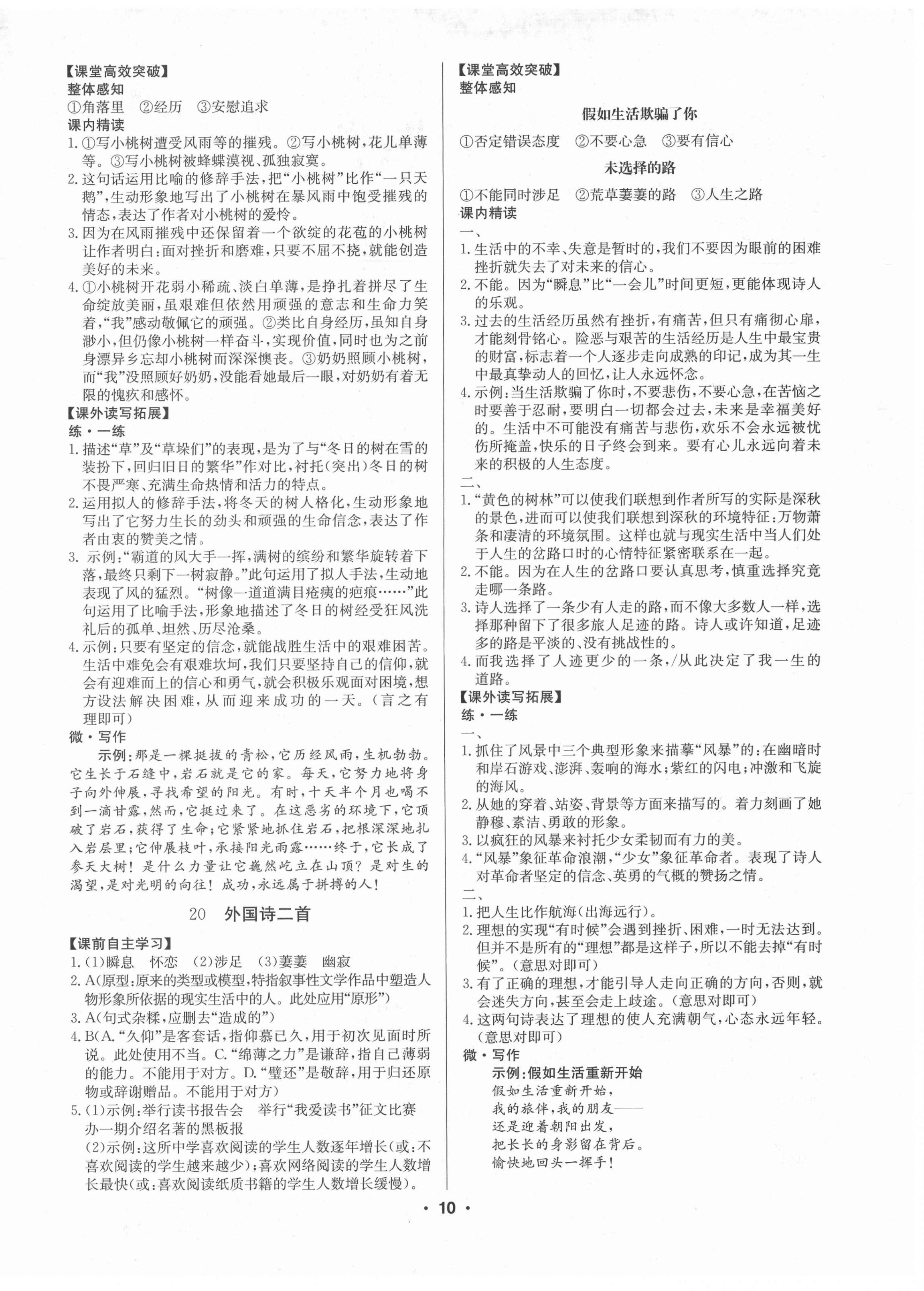 【课堂高效突破】
整体感知
①角落里　②经历　③安慰追求
课内精读
1. ①写小桃树遭受风雨等的摧残。②写小桃树，花儿单薄等。③写小桃树被蜂蝶漠视、孤独寂寞。
2. 这句话运用比喻的修辞手法，把“小桃树”比作“一只天鹅”，生动形象地写出了小桃树在暴风雨中饱受摧残的情态，表达了作者对小桃树的爱怜。
3. 因为在风雨摧残中还保留着一个欲绽的花苞的小桃树让作者明白：面对挫折和磨难，只要不屈不挠，就能创造美好的未来。
4. ①小桃树开花弱小稀疏、淡白单薄，是挣扎着拼尽了生命绽放美丽，虽艰难但依然用顽强的意志和生命力笑着，“我”感动敬佩它的顽强。②类比自身经历，虽知自身渺小，但仍像小桃树一样奋斗，实现价值，同时也为之前身漂异乡忘却小桃树而深深懊丧。③奶奶照顾小桃树，而“我”没照顾好奶奶，没能看她最后一眼，对奶奶有着无限的愧疚和感怀。
【课外读写拓展】
练·一练
1. 描述“草”及“草垛们”的表现，是为了与“冬日的树在雪的装扮下，回归旧日的繁华”作对比，衬托（突出）冬日的树不畏严寒、充满生命热情和活力的特点。
2. 运用拟人的修辞手法，将冬天的树人格化，生动形象地写出了它努力生长的劲头和顽强的生命信念，表达了作者由衷的赞美之情。
3. 示例：“霸道的风大手一挥，满树的缤纷和繁华旋转着下落，最终只剩下一树寂静。”此句运用了拟人手法，生动地表现了风的猛烈。“树像一道道满目疮痍的疤痕……”此句运用了比喻手法，形象地描述了冬日的树经受狂风洗礼后的孤单、坦然、历尽沧桑。
4. 示例：只要有坚定的信念，就能战胜生活中的艰难困苦。生活中难免会有艰难坎坷，我们只要坚持自己的信仰，就会有迎难而上的信心和勇气，就会积极乐观面对困境，想方设法解决困难，从而迎来成功的一天。（言之有理即可）
微·写作
示例：那是一棵挺拔的青松，它历经风雨，生机勃勃。它生长于石缝中，岩石就是它的家。每天，它努力地将身子向外伸展，寻找希望的阳光。有时，十天半个月也喝不到一滴甘露，然而，它挺过来了。在这恶劣的环境下，它顶破了岩石，获得了生命；它紧紧地抓住岩石，把根深深地扎入岩层里；它伸展枝叶，承接阳光雨露……终于，它长成了参天大树！是什么力量让它巍然屹立在山顶？是对生的渴望，是对光明的向往！成功，永远属于拼搏的人！

20　外国诗二首
【课前自主学习】
1. (1)瞬息　怀恋　(2)涉足　(3)萋萋　幽寂
2. A(原型：原来的类型或模型，特指叙事性文学作品中塑造人物形象所依据的现实生活中的人。此处应用“原形”)
3. A(句式杂糅，应删去“造成的”)
4. B(A.“久仰”是客套话，指仰慕已久，用于初次见面时所说。此处使用不当。C.“绵薄之力”是谦辞，指自己薄弱的能力。不能用于对方。D.“璧还”是敬辞，用于归还原物或辞谢赠品。不能用于对方)
5. (1)示例：举行读书报告会　举行“我爱读书”征文比赛　办一期介绍名著的黑板报
(2)示例：这所中学喜欢阅读的学生人数逐年增长(或：不喜欢阅读的学生越来越少)；喜欢网络阅读的学生人数增长最快(或：喜欢阅读纸质书籍的学生人数增长缓慢)。

【课堂高效突破】
整体感知
假如生活欺骗了你
①否定错误态度　②不要心急　③要有信心
未选择的路
①不能同时涉足　②荒草萋萋的路　③人生之路
课内精读
一、
1. 生活中的不幸、失意是暂时的，我们不要因为眼前的困难挫折就失去了对未来的信心。
2. 不能。因为“瞬息”比“一会儿”时间更短，更能体现诗人的乐观。
3. 过去的生活经历虽然有挫折，有痛苦，但只有痛彻心扉，才能刻骨铭心。险恶与艰苦的生活经历是人生中最宝贵的财富，标志着一个人逐步走向成熟的印记，成为其一生中最真挚动人的回忆，让人永远怀念。
4. 示例：当生活欺骗了你时，不要悲伤，不要心急，在苦恼之时要善于忍耐，要明白一切都会过去，未来是幸福美好的。生活中不可能没有痛苦与悲伤，欢乐不会永远被忧伤所掩盖，快乐的日子终会到来。要有心儿永远向着未来的积极的人生态度。
二、
1. “黄色的树林”可以使我们联想到作者所写的实际是深秋的景色，进而可以使我们联想到深秋的环境特征：万物萧条和凄清的环境氛围。这样也就与现实生活中当人们处于人生的岔路口时的心情特征紧密联系在一起。
2. 不能。因为在人生的岔路口要认真思考，慎重选择究竟走哪一条路。
3. 诗人选择了一条少有人走的路，而不像大多数人一样，选择那种留下了很多旅人足迹的路。诗人或许知道，足迹多的路是平淡的、没有挑战性的。
4. 而我选择了人迹更少的一条，/从此决定了我一生的道路。
【课外读写拓展】
练·一练
一、
1. 抓住了风景中三个典型形象来描摹“风暴”的：在幽暗时和岸石游戏、澎湃、轰响的海水；紫红的闪电；冲激和飞旋的海风。
2. 从她的穿着、站姿、背景等方面来描写的。着力刻画了她静穆、素洁、勇敢的形象。
3. 以疯狂的风暴来衬托少女柔韧而有力的美。
4. “风暴”象征革命浪潮，“少女”象征革命者。表现了诗人对革命者坚定的信念、英勇的气概的赞扬之情。
二、
1. 把人生比作航海(出海远行)。
2. 理想的实现“有时候”会遇到挫折、困难，一时无法达到。但并不是所有的“理想”都是这样子，所以不能去掉“有时候”。(意思对即可)
3. 有了正确的理想，才能引导人走向正确的方向，否则，就会迷失方向，甚至会走上歧途。(意思对即可)
4. 这两句诗表达了理想的使人充满朝气，心态永远年轻。(意思对即可)
微·写作
示例：假如生活重新开始
假如生活重新开始，
我的旅伴，我的朋友——
还是迎着朝阳出发，
把长长的身影留在背后。
愉快地回头一挥手！

· 10 ·